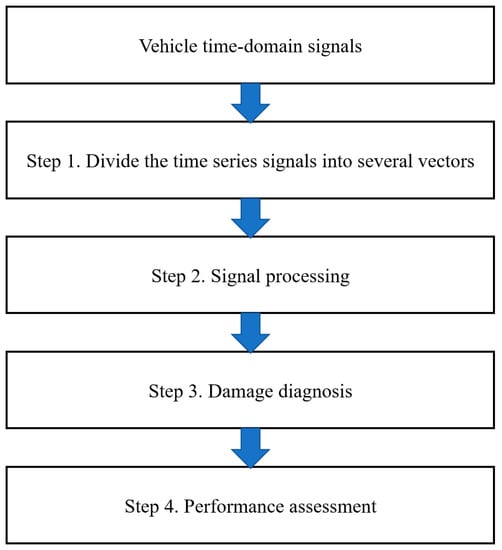 Vehicle time-domain signals

Step 1. Divide the time series signals into several vectors

Step 2. Signal processing

Step 3. Damage diagnosis

Step 4. Performance assessment